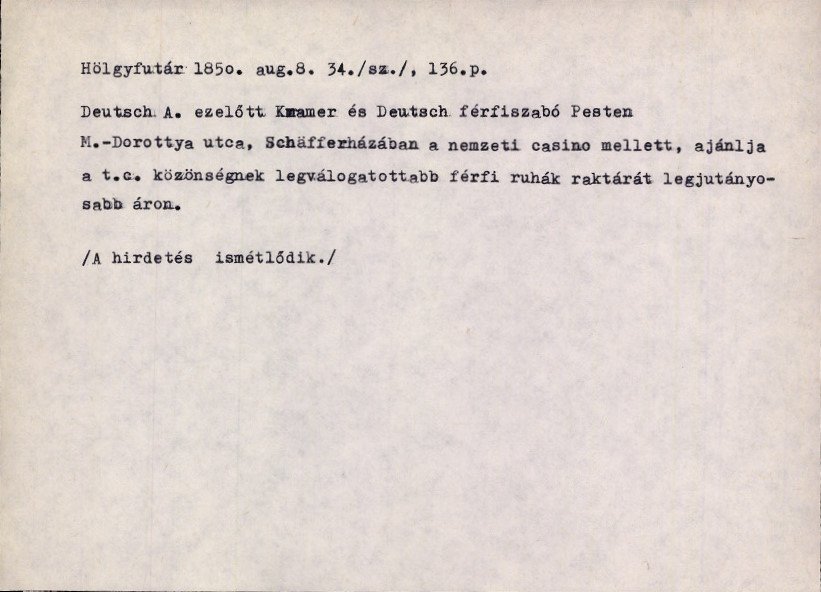 Hölgyfutár 185o. aug.8. 34./sz./, 136.p.

Deutsch A. ezelőtt Kramer és Deutsch férfiszabó Pesten M.-Dorottya utca, Schäfferházában a nemzeti casino mellett, ajánlja a t.c. közönségnek legválogatottabb férfi ruhák raktárát legjutányosabb áron.

/A hirdetés ismétlődik./